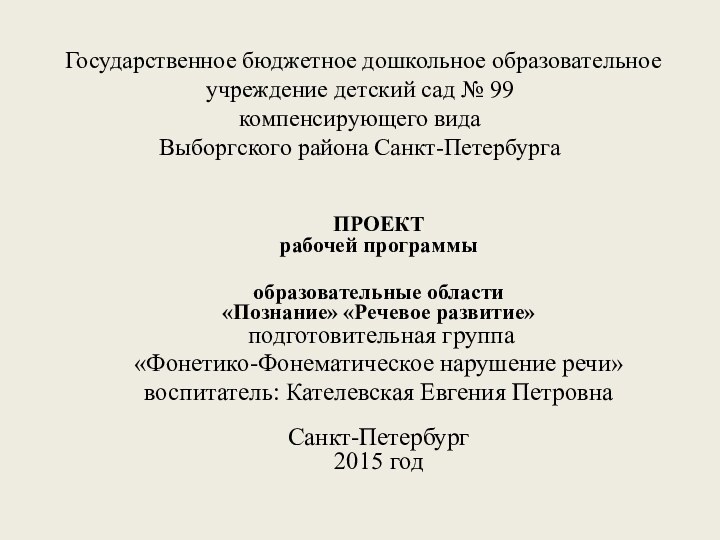 Государственное бюджетное дошкольное образовательное учреждение детский сад № 99
компенсирующего вида
Выборгского района Санкт-Петербурга

ПРОЕКТ
рабочей программы

образовательные области
«Познание» «Речевое развитие»
подготовительная группа
«Фонетико-Фонематическое нарушение речи»
воспитатель: Кателевская Евгения Петровна

Санкт-Петербург
2015 год